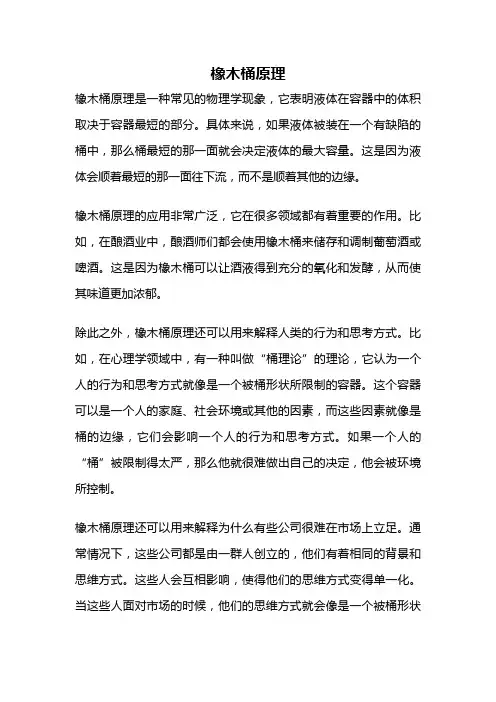 橡木桶原理

橡木桶原理是一种常见的物理学现象，它表明液体在容器中的体积取决于容器最短的部分。具体来说，如果液体被装在一个有缺陷的桶中，那么桶最短的那一面就会决定液体的最大容量。这是因为液体会顺着最短的那一面往下流，而不是顺着其他的边缘。

橡木桶原理的应用非常广泛，它在很多领域都有着重要的作用。比如，在酿酒业中，酿酒师们都会使用橡木桶来储存和调制葡萄酒或啤酒。这是因为橡木桶可以让酒液得到充分的氧化和发酵，从而使其味道更加浓郁。

除此之外，橡木桶原理还可以用来解释人类的行为和思考方式。比如，在心理学领域中，有一种叫做“桶理论”的理论，它认为一个人的行为和思考方式就像是一个被桶形状所限制的容器。这个容器可以是一个人的家庭、社会环境或其他的因素，而这些因素就像是桶的边缘，它们会影响一个人的行为和思考方式。如果一个人的“桶”被限制得太严，那么他就很难做出自己的决定，他会被环境所控制。

橡木桶原理还可以用来解释为什么有些公司很难在市场上立足。通常情况下，这些公司都是由一群人创立的，他们有着相同的背景和思维方式。这些人会互相影响，使得他们的思维方式变得单一化。当这些人面对市场的时候，他们的思维方式就会像是一个被桶形状